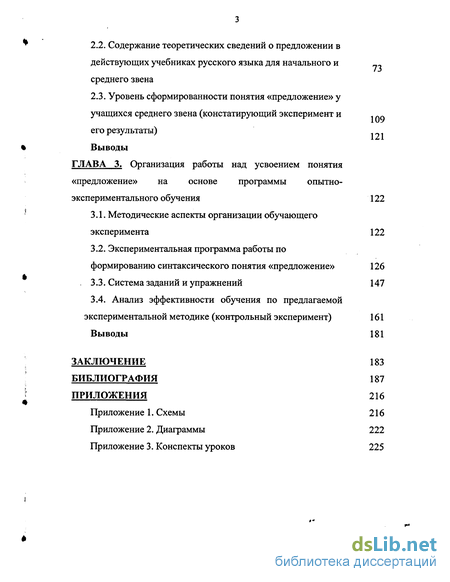 3

2.2. Содержание теоретических сведений о предложении в действующих учебниках русского языка для начального и среднего звена 73

2.3. Уровень сформированности понятия «предложение» у учащихся среднего звена (констатирующий эксперимент и его результаты) 109

Выводы 121

ГЛАВА 3. Организация работы над усвоением понятия «предложение» на основе программы опытно-экспериментального обучения 122

3.1. Методические аспекты организации обучающего эксперимента 122

3.2. Экспериментальная программа работы по формированию синтаксического понятия «предложение» 126

3.3. Система заданий и упражнений 147

3.4. Анализ эффективности обучения по предлагаемой экспериментальной методике (контрольный эксперимент) 161

Выводы 181

ЗАКЛЮЧЕНИЕ 183

БИБЛИОГРАФИЯ 187

ПРИЛОЖЕНИЯ 216

Приложение 1. Схемы 216

Приложение 2. Диаграммы 222

Приложение 3. Конспекты уроков 225

dsLib.net
библиотека диссертаций